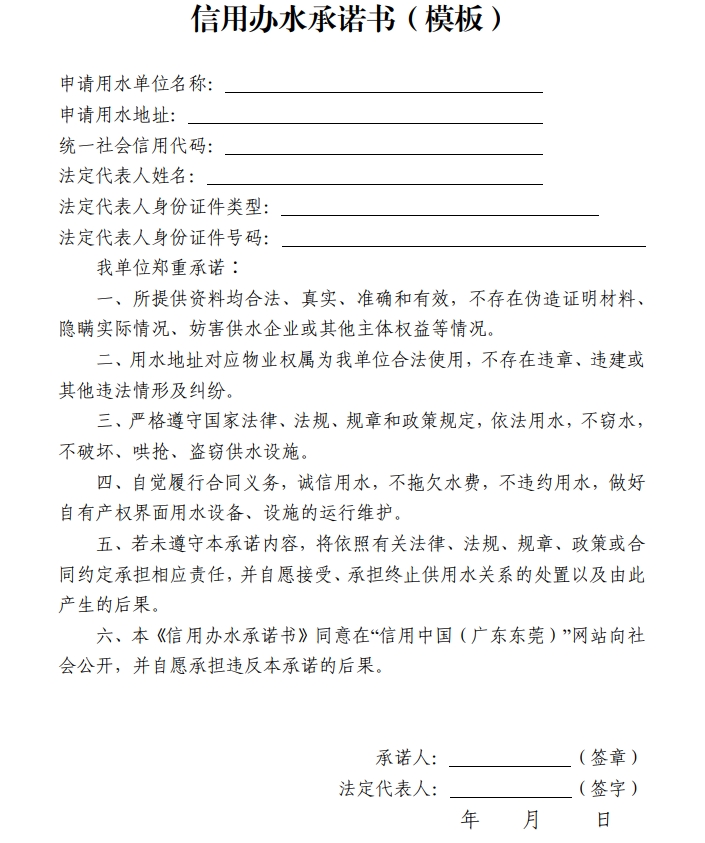 信用办水承诺书（模板）

申请用水单位名称：

申请用水地址：

统一社会信用代码：

法定代表人姓名：

法定代表人身份证件类型：

法定代表人身份证件号码：

我单位郑重承诺：

一、所提供资料均合法、真实、准确和有效，不存在伪造证明材料、隐瞒实际情况、妨害供水企业或其他主体权益等情况。

二、用水地址对应物业权属为我单位合法使用，不存在违章、违建或其他违法情形及纠纷。

三、严格遵守国家法律、法规、规章和政策规定，依法用水，不窃水，不破坏、哄抢、盗窃供水设施。

四、自觉履行合同义务，诚信用水，不拖欠水费，不违约用水，做好自有产权界面用水设备、设施的运行维护。

五、若未遵守本承诺内容，将依照有关法律、法规、规章、政策或合同约定承担相应责任，并自愿接受、承担终止供用水关系的处置以及由此产生的后果。

六、本《信用办水承诺书》同意在“信用中国（广东东莞）”网站向社会公开，并自愿承担违反本承诺的后果。

承诺人：（签章）

法定代表人：（签字）

年 月 日